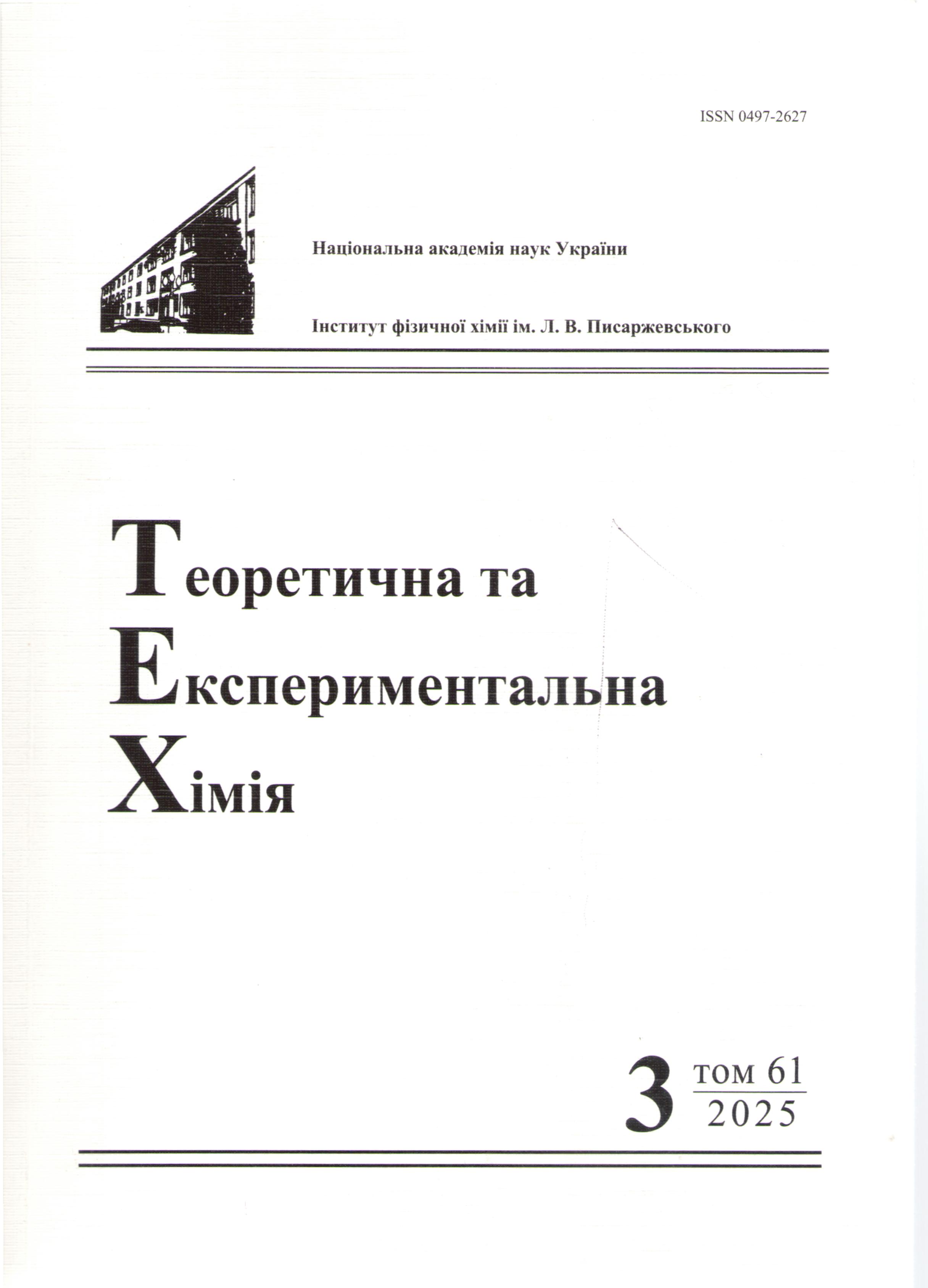 ISSN 0497-2627

Національна академія наук України

Інститут фізичної хімії ім. Л. В. Писаржевського

Теоретична та
Експериментальна
Хімія

3 том 61
2025